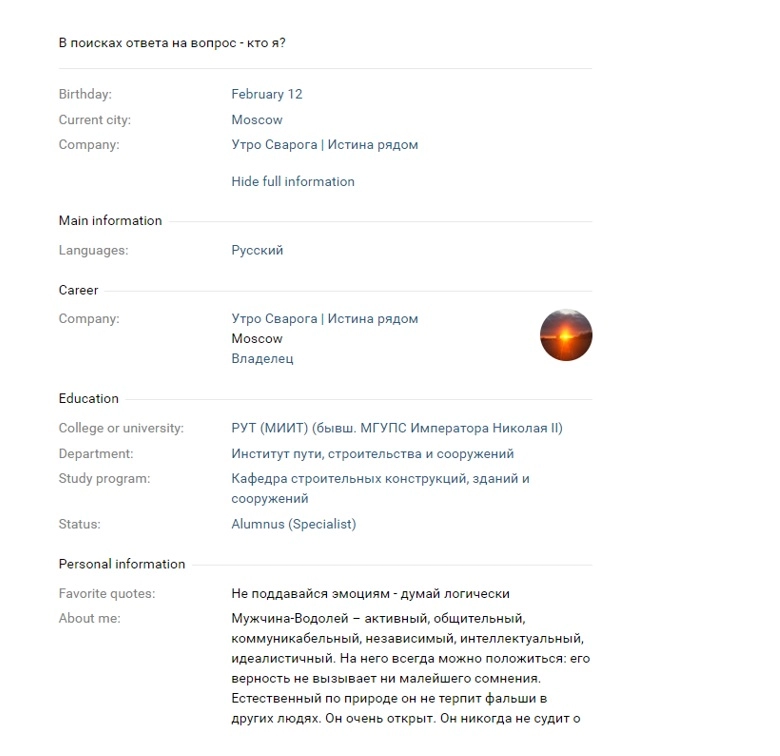 В поисках ответа на вопрос - кто я?

Birthday: February 12
Current city: Moscow
Company: Утро Сварога | Истина рядом

Hide full information

Main information

Languages: Русский

Career

Company: Утро Сварога | Истина рядом
Moscow
Владелец

Education

College or university: РУТ (МИИТ) (бывш. МГУПС Императора Николая II)
Department: Институт пути, строительства и сооружений
Study program: Кафедра строительных конструкций, зданий и сооружений
Status: Alumnus (Specialist)

Personal information

Favorite quotes: Не поддавайся эмоциям - думай логически
About me: Мужчина-Водолей – активный, общительный, коммуникабельный, независимый, интеллектуальный, идеалистичный. На него всегда можно положиться: его верность не вызывает ни малейшего сомнения. Естественный по природе он не терпит фальши в других людях. Он очень открыт. Он никогда не судит о